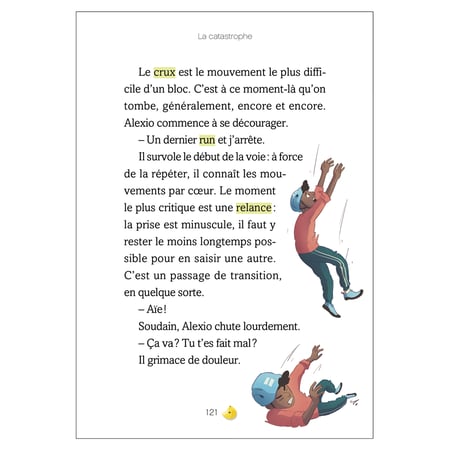 La catastrophe

Le crux est le mouvement le plus difficile d'un bloc. C'est à ce moment-là qu'on tombe, généralement, encore et encore. Alexio commence à se décourager.

– Un dernier run et j'arrête.

Il survole le début de la voie : à force de la répéter, il connaît les mouvements par cœur. Le moment le plus critique est une relance : la prise est minuscule, il faut y rester le moins longtemps possible pour en saisir une autre. C'est un passage de transition, en quelque sorte.

– Aïe !

Soudain, Alexio chute lourdement.

– Ça va ? Tu t'es fait mal ?

Il grimace de douleur.

121